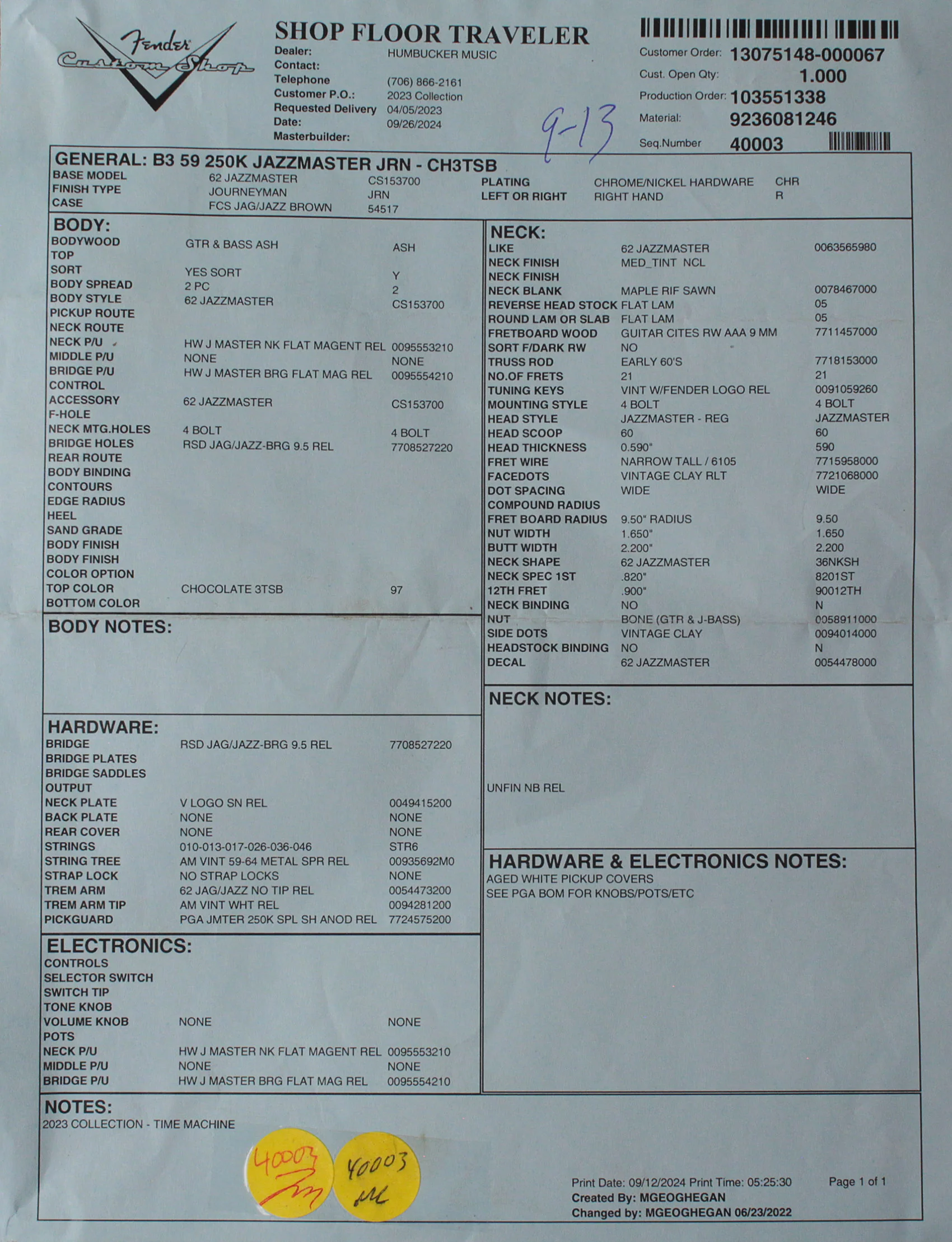 Fender Custom Shop

SHOP FLOOR TRAVELER
Dealer: HUMBUCKER MUSIC
Contact:
Telephone (706) 866-2161
Customer P.O.: 2023 Collection
Requested Delivery 04/05/2023
Date: 09/26/2024
Masterbuilder:

9-13

Customer Order: 13075148-000067
Cust. Open Qty: 1.000
Production Order: 103551338
Material: 9236081246
Seq.Number 40003

GENERAL: B3 59 250K JAZZMASTER JRN - CH3TSB
BASE MODEL 62 JAZZMASTER CS153700
FINISH TYPE JOURNEYMAN JRN
CASE FCS JAG/JAZZ BROWN 54517
PLATING CHROME/NICKEL HARDWARE CHR
LEFT OR RIGHT RIGHT HAND R

BODY:
BODYWOOD GTR & BASS ASH ASH
TOP
SORT YES SORT Y
BODY SPREAD 2 PC 2
BODY STYLE 62 JAZZMASTER CS153700
PICKUP ROUTE
NECK ROUTE
NECK P/U HW J MASTER NK FLAT MAGENT REL 0095553210
MIDDLE P/U NONE NONE
BRIDGE P/U HW J MASTER BRG FLAT MAG REL 0095554210
CONTROL
ACCESSORY 62 JAZZMASTER CS153700
F-HOLE
NECK MTG.HOLES 4 BOLT 4 BOLT
BRIDGE HOLES RSD JAG/JAZZ-BRG 9.5 REL 7708527220
REAR ROUTE
BODY BINDING
CONTOURS
EDGE RADIUS
HEEL
SAND GRADE
BODY FINISH
BODY FINISH
COLOR OPTION
TOP COLOR CHOCOLATE 3TSB 97
BOTTOM COLOR

BODY NOTES:

HARDWARE:
BRIDGE RSD JAG/JAZZ-BRG 9.5 REL 7708527220
BRIDGE PLATES
BRIDGE SADDLES
OUTPUT
NECK PLATE V LOGO SN REL 0049415200
BACK PLATE NONE NONE
REAR COVER NONE NONE
STRINGS 010-013-017-026-036-046 STR6
STRING TREE AM VINT 59-64 METAL SPR REL 00935692M0
STRAP LOCK NO STRAP LOCKS NONE
TREM ARM 62 JAG/JAZZ NO TIP REL 0054473200
TREM ARM TIP AM VINT WHT REL 0094281200
PICKGUARD PGA JMTER 250K SPL SH ANOD REL 7724575200

ELECTRONICS:
CONTROLS
SELECTOR SWITCH
SWITCH TIP
TONE KNOB
VOLUME KNOB NONE NONE
POTS
NECK P/U HW J MASTER NK FLAT MAGENT REL 0095553210
MIDDLE P/U NONE NONE
BRIDGE P/U HW J MASTER BRG FLAT MAG REL 0095554210

NECK:
LIKE 62 JAZZMASTER 0063565980
NECK FINISH MED_TINT NCL
NECK FINISH
NECK BLANK MAPLE RIF SAWN 0078467000
REVERSE HEAD STOCK FLAT LAM 05
ROUND LAM OR SLAB FLAT LAM 05
FRETBOARD WOOD GUITAR CITES RW AAA 9 MM 7711457000
SORT F/DARK RW NO
TRUSS ROD EARLY 60'S 7718153000
NO.OF FRETS 21 21
TUNING KEYS VINT W/FENDER LOGO REL 0091059260
MOUNTING STYLE 4 BOLT 4 BOLT
HEAD STYLE JAZZMASTER - REG JAZZMASTER
HEAD SCOOP 60 60
HEAD THICKNESS 0.590" 590
FRET WIRE NARROW TALL / 6105 7715958000
FACEDOTS VINTAGE CLAY RLT 7721068000
DOT SPACING WIDE WIDE
COMPOUND RADIUS
FRET BOARD RADIUS 9.50" RADIUS 9.50
NUT WIDTH 1.650" 1.650
BUTT WIDTH 2.200" 2.200
NECK SHAPE 62 JAZZMASTER 36NKSH
NECK SPEC 1ST .820" 8201ST
12TH FRET .900" 90012TH
NECK BINDING NO N
NUT BONE (GTR & J-BASS) 0058911000
SIDE DOTS VINTAGE CLAY 0094014000
HEADSTOCK BINDING NO N
DECAL 62 JAZZMASTER 0054478000

NECK NOTES:
UNFIN NB REL

HARDWARE & ELECTRONICS NOTES:
AGED WHITE PICKUP COVERS
SEE PGA BOM FOR KNOBS/POTS/ETC

NOTES:
2023 COLLECTION - TIME MACHINE

40003
40003

Print Date: 09/12/2024 Print Time: 05:25:30 Page 1 of 1
Created By: MGEOGHEGAN
Changed by: MGEOGHEGAN 06/23/2022